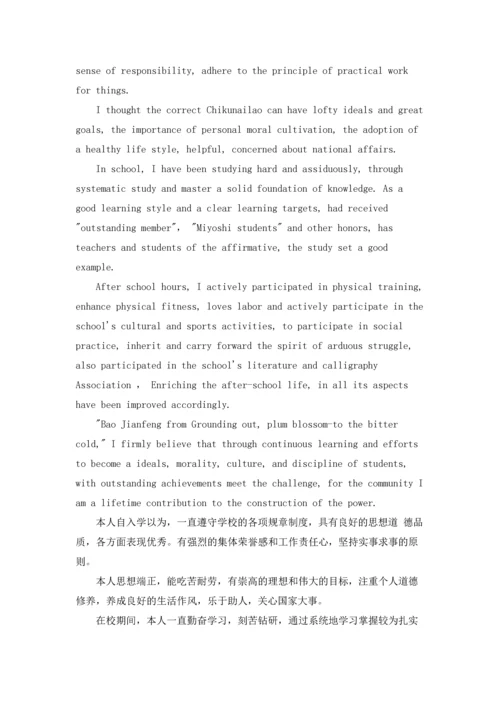 sense of responsibility, adhere to the principle of practical work for things.

I thought the correct Chikunailao can have lofty ideals and great goals, the importance of personal moral cultivation, the adoption of a healthy life style, helpful, concerned about national affairs.

In school, I have been studying hard and assiduously, through systematic study and master a solid foundation of knowledge. As a good learning style and a clear learning targets, had received "outstanding member", "Miyoshi students" and other honors, has teachers and students of the affirmative, the study set a good example.

After school hours, I actively participated in physical training, enhance physical fitness, loves labor and actively participate in the school's cultural and sports activities, to participate in social practice, inherit and carry forward the spirit of arduous struggle, also participated in the school's literature and calligraphy Association , Enriching the after-school life, in all its aspects have been improved accordingly.

"Bao Jianfeng from Grounding out, plum blossom-to the bitter cold," I firmly believe that through continuous learning and efforts to become a ideals, morality, culture, and discipline of students, with outstanding achievements meet the challenge, for the community I am a lifetime contribution to the construction of the power.

本人自入学以为，一直遵守学校的各项规章制度，具有良好的思想道 德品质，各方面表现优秀。有强烈的集体荣誉感和工作责任心，坚持实事求事的原则。

本人思想端正，能吃苦耐劳，有崇高的理想和伟大的目标，注重个人道德修养，养成良好的生活作风，乐于助人，关心国家大事。

在校期间，本人一直勤奋学习，刻苦钻研，通过系统地学习掌握较为扎实